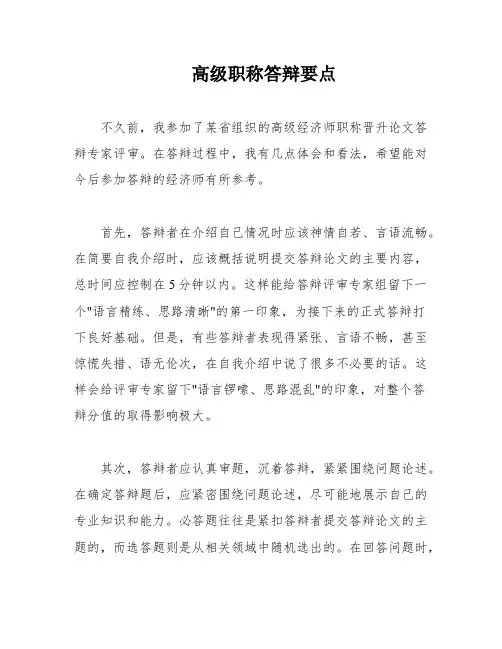 高级职称答辩要点

不久前，我参加了某省组织的高级经济师职称晋升论文答辩专家评审。在答辩过程中，我有几点体会和看法，希望能对今后参加答辩的经济师有所参考。

首先，答辩者在介绍自己情况时应该神情自若、言语流畅。在简要自我介绍时，应该概括说明提交答辩论文的主要内容，总时间应控制在5分钟以内。这样能给答辩评审专家组留下一个"语言精练、思路清晰"的第一印象，为接下来的正式答辩打下良好基础。但是，有些答辩者表现得紧张、言语不畅，甚至惊慌失措、语无伦次，在自我介绍中说了很多不必要的话。这样会给评审专家留下"语言啰嗦、思路混乱"的印象，对整个答辩分值的取得影响极大。

其次，答辩者应认真审题，沉着答辩，紧紧围绕问题论述。在确定答辩题后，应紧密围绕问题论述，尽可能地展示自己的专业知识和能力。必答题往往是紧扣答辩者提交答辩论文的主题的，而选答题则是从相关领域中随机选出的。在回答问题时，